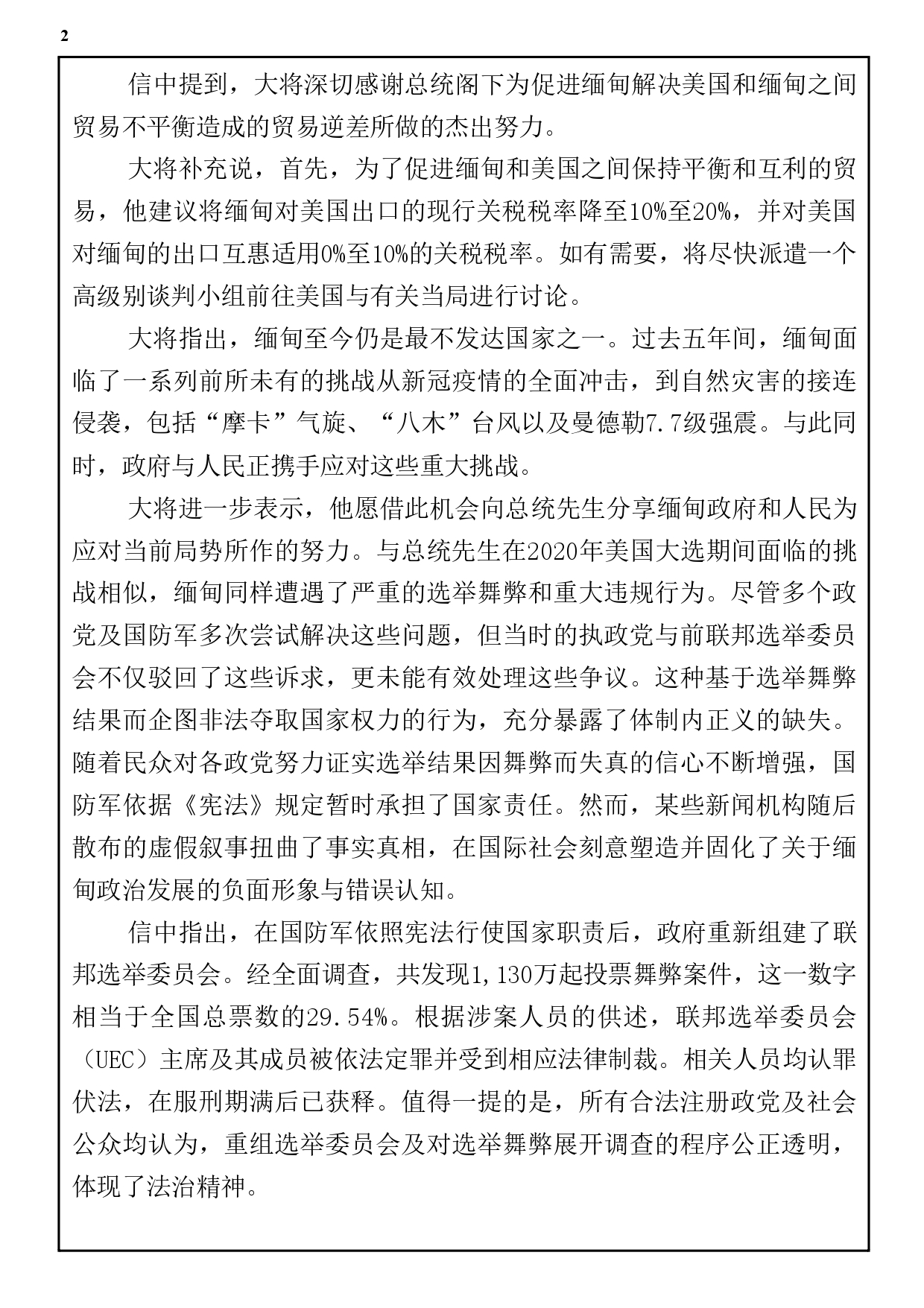 2

信中提到，大将深切感谢总统阁下为促进缅甸解决美国和缅甸之间贸易不平衡造成的贸易逆差所做的杰出努力。

大将补充说，首先，为了促进缅甸和美国之间保持平衡和互利的贸易，他建议将缅甸对美国出口的现行关税税率降至10%至20%，并对美国对缅甸的出口互惠适用0%至10%的关税税率。如有需要，将尽快派遣一个高级别谈判小组前往美国与有关当局进行讨论。

大将指出，缅甸至今仍是最不发达国家之一。过去五年间，缅甸面临了一系列前所未有的挑战从新冠疫情的全面冲击，到自然灾害的接连侵袭，包括“摩卡”气旋、“八木”台风以及曼德勒7.7级强震。与此同时，政府与人民正携手应对这些重大挑战。

大将进一步表示，他愿借此机会向总统先生分享缅甸政府和人民为应对当前局势所作的努力。与总统先生在2020年美国大选期间面临的挑战相似，缅甸同样遭遇了严重的选举舞弊和重大违规行为。尽管多个政党及国防军多次尝试解决这些问题，但当时的执政党与前联邦选举委员会不仅驳回了这些诉求，更未能有效处理这些争议。这种基于选举舞弊结果而企图非法夺取国家权力的行为，充分暴露了体制内正义的缺失。随着民众对各政党努力证实选举结果因舞弊而失真的信心不断增强，国防军依据《宪法》规定暂时承担了国家责任。然而，某些新闻机构随后散布的虚假叙事扭曲了事实真相，在国际社会刻意塑造并固化了关于缅甸政治发展的负面形象与错误认知。

信中指出，在国防军依照宪法行使国家职责后，政府重新组建了联邦选举委员会。经全面调查，共发现1,130万起投票舞弊案件，这一数字相当于全国总票数的29.54%。根据涉案人员的供述，联邦选举委员会（UEC）主席及其成员被依法定罪并受到相应法律制裁。相关人员均认罪伏法，在服刑期满后已获释。值得一提的是，所有合法注册政党及社会公众均认为，重组选举委员会及对选举舞弊展开调查的程序公正透明，体现了法治精神。